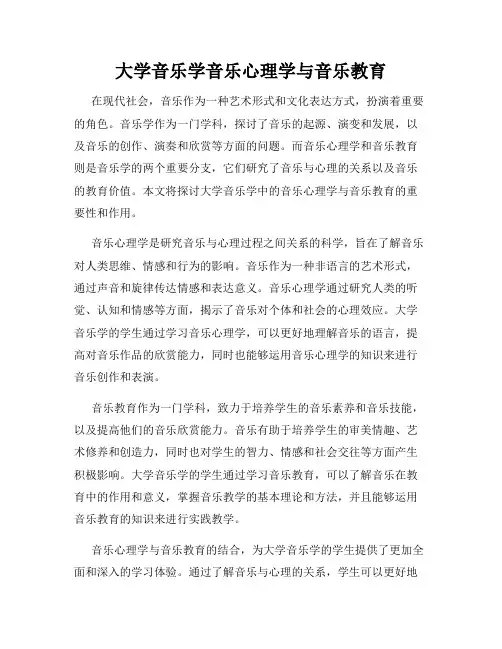 大学音乐学音乐心理学与音乐教育

在现代社会，音乐作为一种艺术形式和文化表达方式，扮演着重要的角色。音乐学作为一门学科，探讨了音乐的起源、演变和发展，以及音乐的创作、演奏和欣赏等方面的问题。而音乐心理学和音乐教育则是音乐学的两个重要分支，它们研究了音乐与心理的关系以及音乐的教育价值。本文将探讨大学音乐学中的音乐心理学与音乐教育的重要性和作用。

音乐心理学是研究音乐与心理过程之间关系的科学，旨在了解音乐对人类思维、情感和行为的影响。音乐作为一种非语言的艺术形式，通过声音和旋律传达情感和表达意义。音乐心理学通过研究人类的听觉、认知和情感等方面，揭示了音乐对个体和社会的心理效应。大学音乐学的学生通过学习音乐心理学，可以更好地理解音乐的语言，提高对音乐作品的欣赏能力，同时也能够运用音乐心理学的知识来进行音乐创作和表演。

音乐教育作为一门学科，致力于培养学生的音乐素养和音乐技能，以及提高他们的音乐欣赏能力。音乐有助于培养学生的审美情趣、艺术修养和创造力，同时也对学生的智力、情感和社会交往等方面产生积极影响。大学音乐学的学生通过学习音乐教育，可以了解音乐在教育中的作用和意义，掌握音乐教学的基本理论和方法，并且能够运用音乐教育的知识来进行实践教学。

音乐心理学与音乐教育的结合，为大学音乐学的学生提供了更加全面和深入的学习体验。通过了解音乐与心理的关系，学生可以更好地